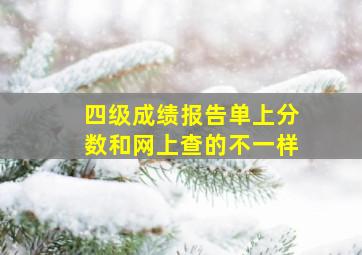 四级成绩报告单上分数和网上查的不一样